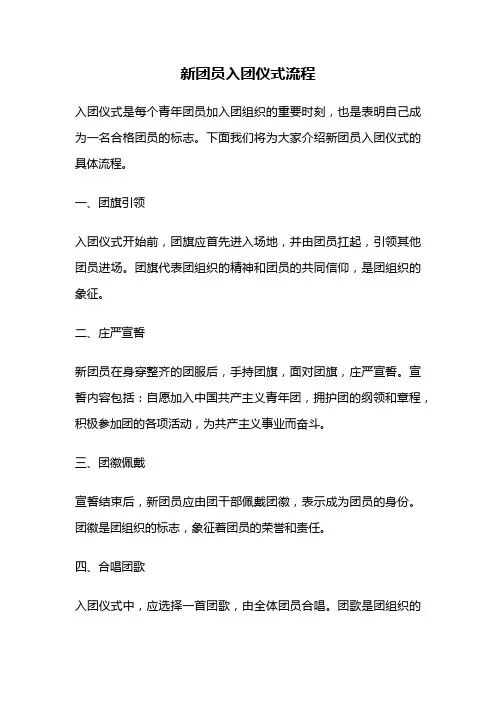 新团员入团仪式流程

入团仪式是每个青年团员加入团组织的重要时刻，也是表明自己成为一名合格团员的标志。下面我们将为大家介绍新团员入团仪式的具体流程。

一、团旗引领

入团仪式开始前，团旗应首先进入场地，并由团员扛起，引领其他团员进场。团旗代表团组织的精神和团员的共同信仰，是团组织的象征。

二、庄严宣誓

新团员在身穿整齐的团服后，手持团旗，面对团旗，庄严宣誓。宣誓内容包括：自愿加入中国共产主义青年团，拥护团的纲领和章程，积极参加团的各项活动，为共产主义事业而奋斗。

三、团徽佩戴

宣誓结束后，新团员应由团干部佩戴团徽，表示成为团员的身份。团徽是团组织的标志，象征着团员的荣誉和责任。

四、合唱团歌

入团仪式中，应选择一首团歌，由全体团员合唱。团歌是团组织的